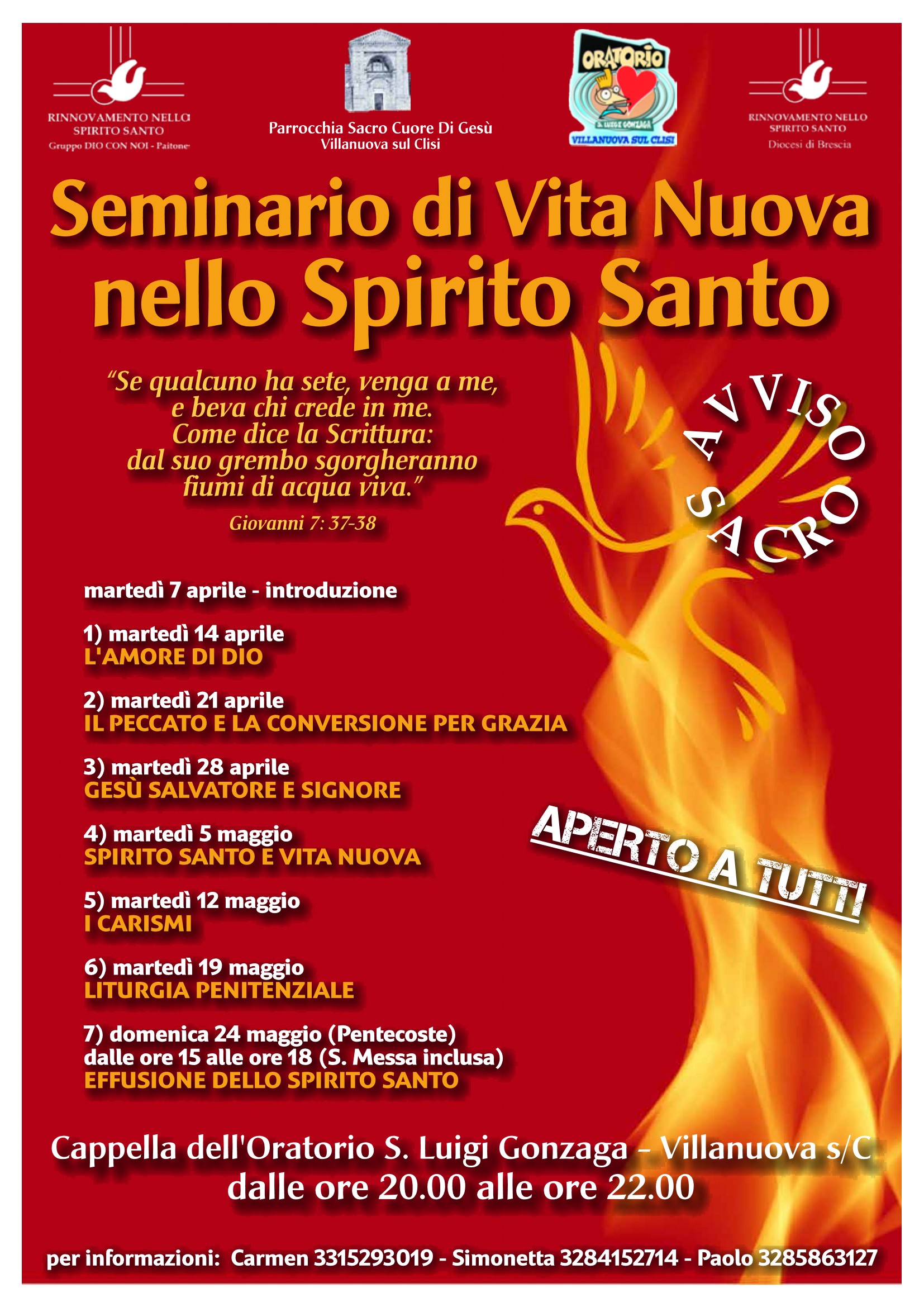 RINNOVAMENTO NELLO SPIRITO SANTO
Gruppo DIO CON NOI - Paitone

Parrocchia Sacro Cuore Di Gesù
Villanuova sul Clisi

ORATORIO
S. LUIGI GONZAGA
VILLANUOVA SUL CLISI

RINNOVAMENTO NELLO SPIRITO SANTO
Diocesi di Brescia

Seminario di Vita Nuova nello Spirito Santo

"Se qualcuno ha sete, venga a me, e beva chi crede in me. Come dice la Scrittura: dal suo grembo sgorgheranno fiumi di acqua viva."
Giovanni 7: 37-38

AVVISO SACRO

martedì 7 aprile - introduzione

1) martedì 14 aprile
L'AMORE DI DIO

2) martedì 21 aprile
IL PECCATO E LA CONVERSIONE PER GRAZIA

3) martedì 28 aprile
GESÙ SALVATORE E SIGNORE

4) martedì 5 maggio
SPIRITO SANTO E VITA NUOVA

5) martedì 12 maggio
I CARISMI

6) martedì 19 maggio
LITURGIA PENITENZIALE

7) domenica 24 maggio (Pentecoste)
dalle ore 15 alle ore 18 (S. Messa inclusa)
EFFUSIONE DELLO SPIRITO SANTO

APERTO A TUTTI

Cappella dell'Oratorio S. Luigi Gonzaga - Villanuova s/C
dalle ore 20.00 alle ore 22.00

per informazioni: Carmen 3315293019 - Simonetta 3284152714 - Paolo 3285863127